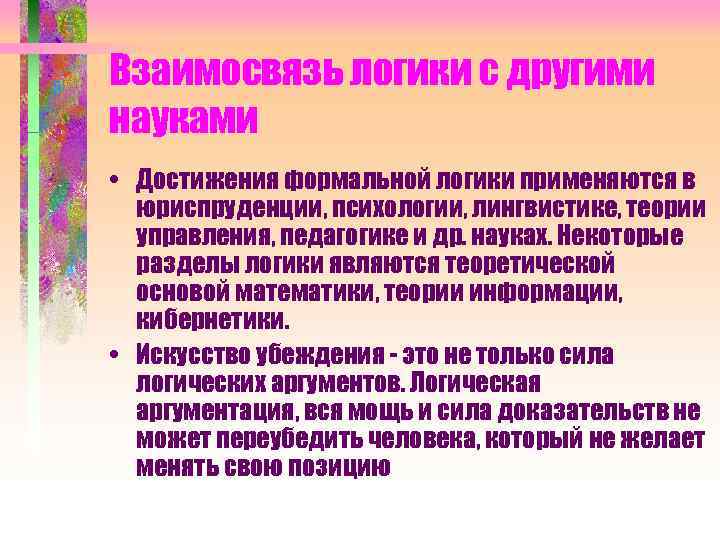 Взаимосвязь логики с другими науками

• Достижения формальной логики применяются в юриспруденции, психологии, лингвистике, теории управления, педагогике и др. науках. Некоторые разделы логики являются теоретической основой математики, теории информации, кибернетики.

• Искусство убеждения - это не только сила логических аргументов. Логическая аргументация, вся мощь и сила доказательств не может переубедить человека, который не желает менять свою позицию